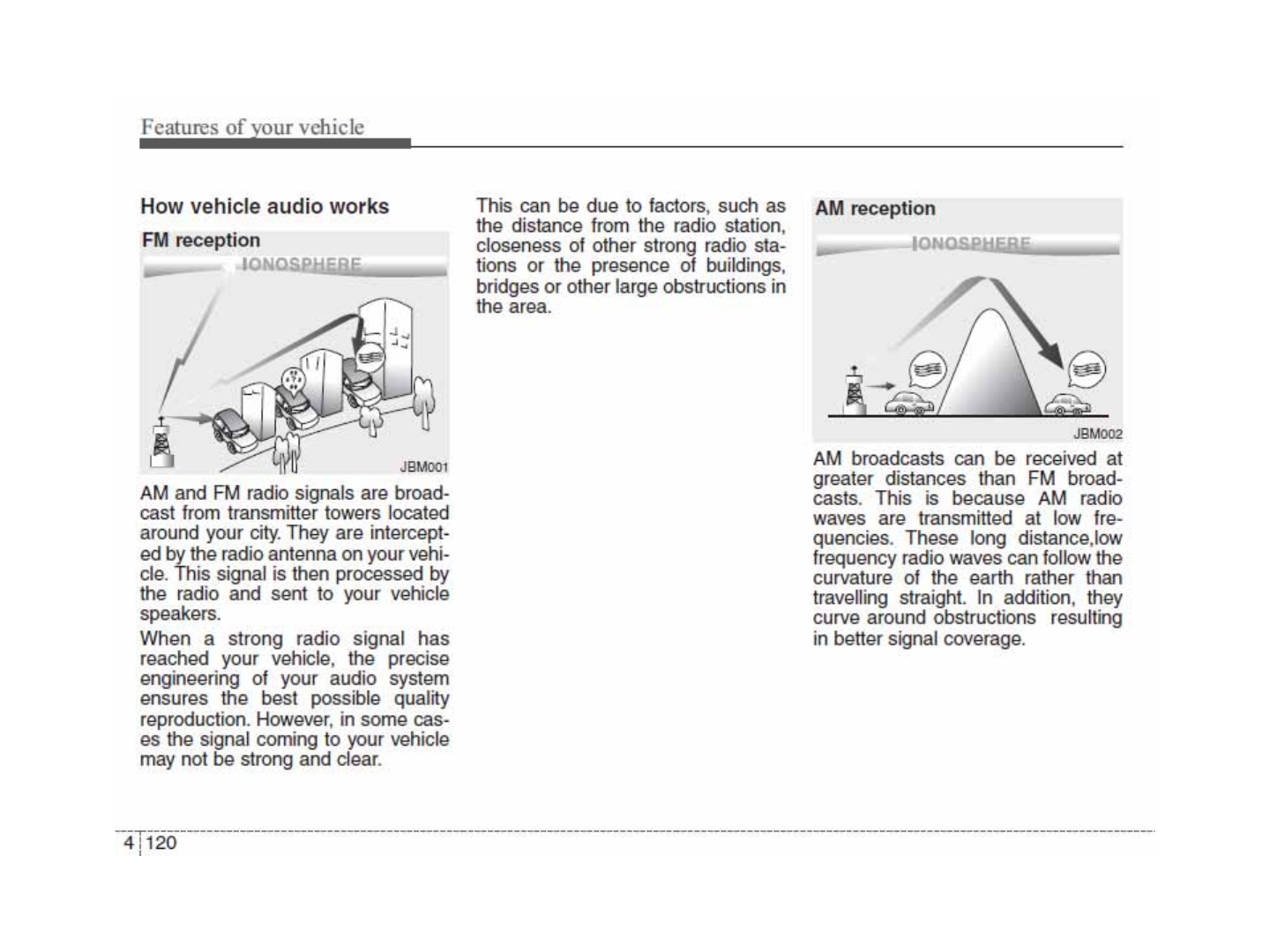 Features of your vehicle

How vehicle audio works

FM reception

IONOSPHERE

JBM001

AM and FM radio signals are broadcast from transmitter towers located around your city. They are intercepted by the radio antenna on your vehicle. This signal is then processed by the radio and sent to your vehicle speakers.

When a strong radio signal has reached your vehicle, the precise engineering of your audio system ensures the best possible quality reproduction. However, in some cases the signal coming to your vehicle may not be strong and clear.

This can be due to factors, such as the distance from the radio station, closeness of other strong radio stations or the presence of buildings, bridges or other large obstructions in the area.

AM reception

IONOSPHERE

JBM002

AM broadcasts can be received at greater distances than FM broadcasts. This is because AM radio waves are transmitted at low frequencies. These long distance,low frequency radio waves can follow the curvature of the earth rather than travelling straight. In addition, they curve around obstructions resulting in better signal coverage.

4 120